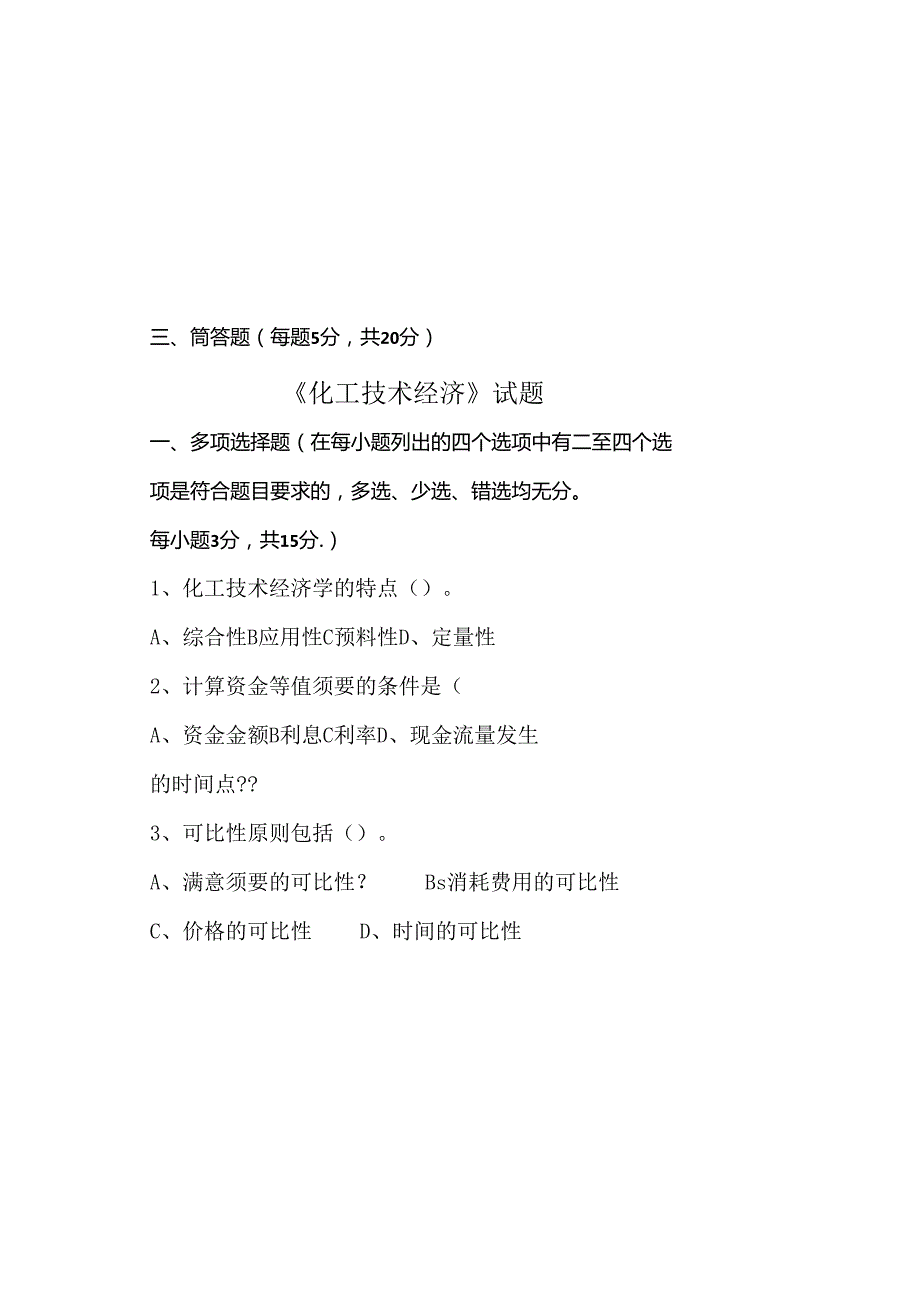 三、简答题（每题5分，共20分）

《化工技术经济》试题

一、多项选择题（在每小题列出的四个选项中有二至四个选项是符合题目要求的，多选、少选、错选均无分。

每小题3分，共15分.）

1、化工技术经济学的特点（）。

A、综合性B应用性C预料性D、定量性

2、计算资金等值须要的条件是（

A、资金金额B利息C利率D、现金流量发生的时间点??

3、可比性原则包括（）。

A、满意须要的可比性？　Bs消耗费用的可比性

C、价格的可比性　D、时间的可比性